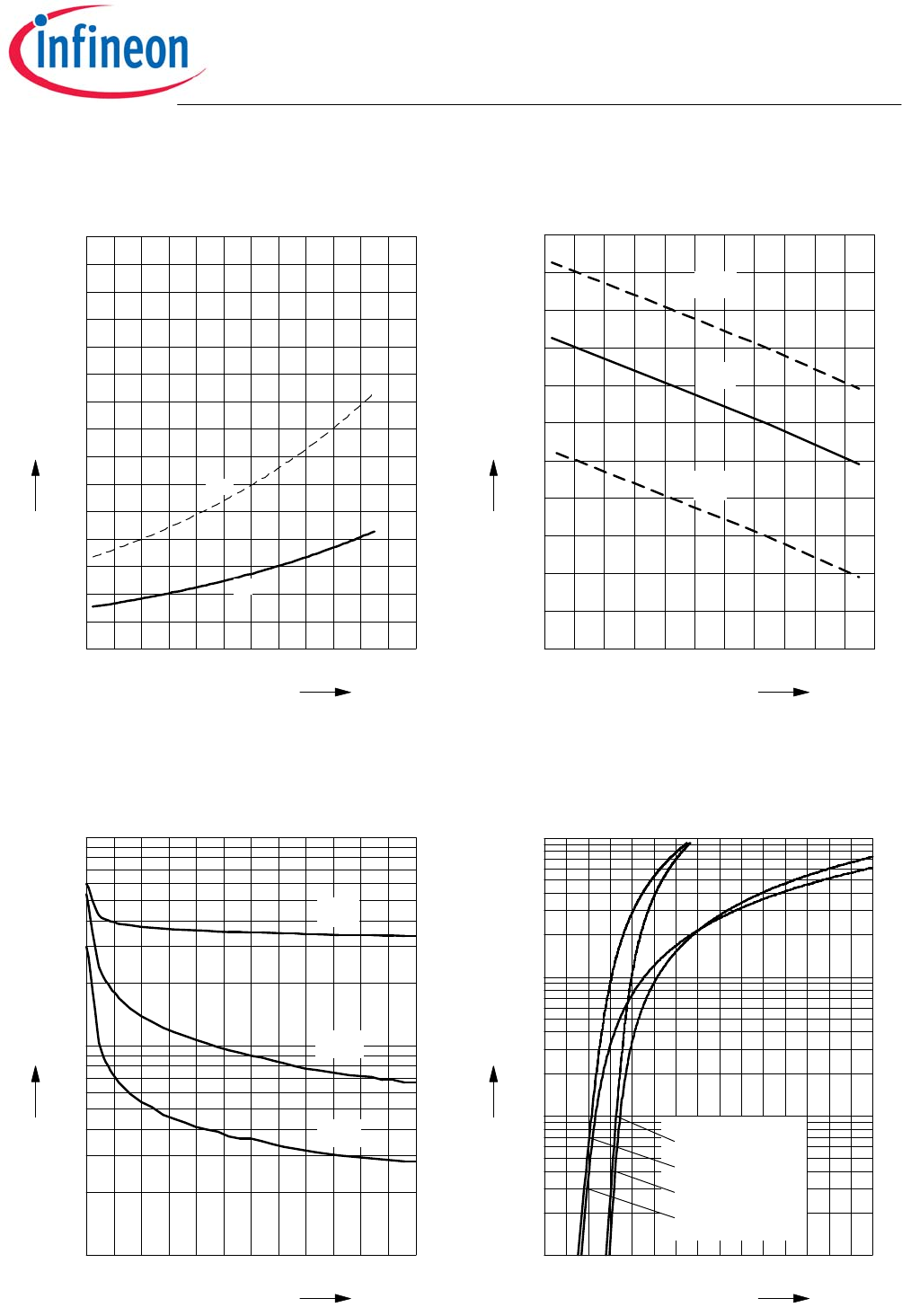 infineon